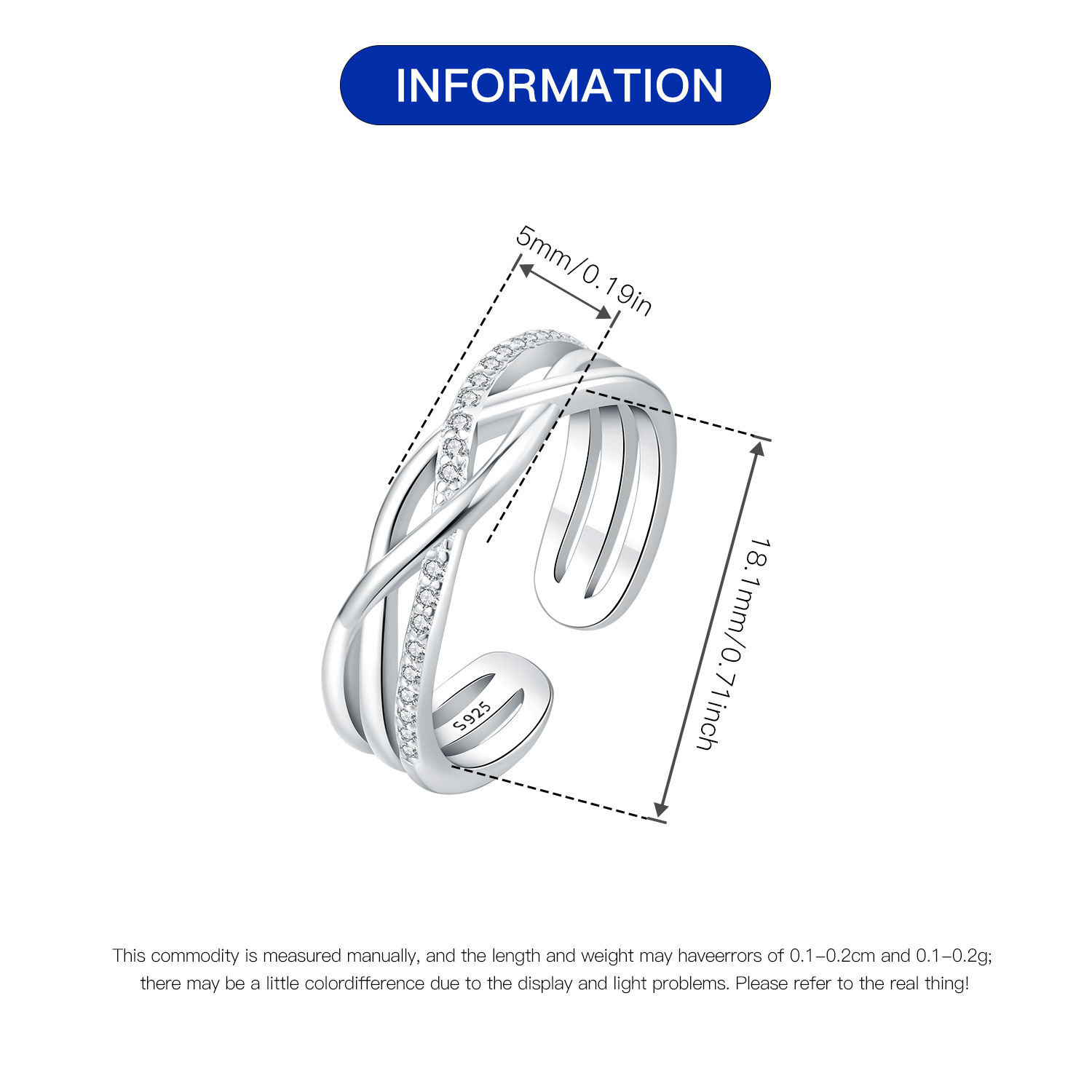 INFORMATION

5mm/0.19in

18.1mm/0.71inch

S925

This commodity is measured manually, and the length and weight may haveerrors of 0.1-0.2cm and 0.1-0.2g; there may be a little colordifference due to the display and light problems. Please refer to the real thing!